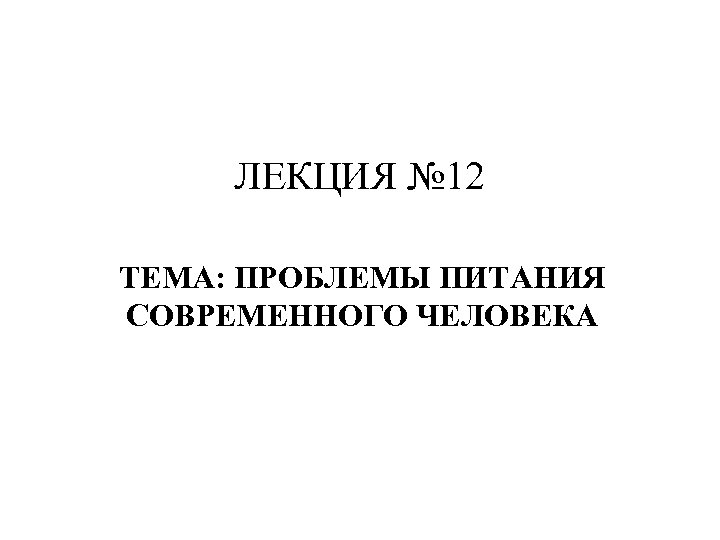 ЛЕКЦИЯ №12

ТЕМА: ПРОБЛЕМЫ ПИТАНИЯ СОВРЕМЕННОГО ЧЕЛОВЕКА